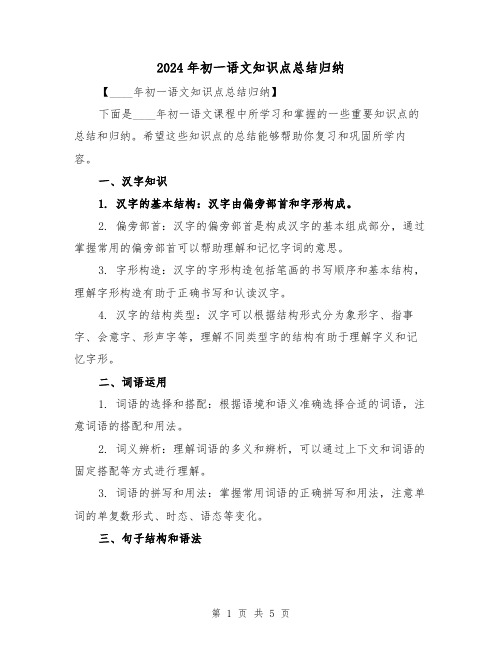 2024年初一语文知识点总结归纳

【____年初一语文知识点总结归纳】

下面是____年初一语文课程中所学习和掌握的一些重要知识点的总结和归纳。希望这些知识点的总结能够帮助你复习和巩固所学内容。

一、汉字知识

1. 汉字的基本结构：汉字由偏旁部首和字形构成。

2. 偏旁部首：汉字的偏旁部首是构成汉字的基本组成部分，通过掌握常用的偏旁部首可以帮助理解和记忆字词的意思。

3. 字形构造：汉字的字形构造包括笔画的书写顺序和基本结构，理解字形构造有助于正确书写和认读汉字。

4. 汉字的结构类型：汉字可以根据结构形式分为象形字、指事字、会意字、形声字等，理解不同类型字的结构有助于理解字义和记忆字形。

二、词语运用

1. 词语的选择和搭配：根据语境和语义准确选择合适的词语，注意词语的搭配和用法。

2. 词义辨析：理解词语的多义和辨析，可以通过上下文和词语的固定搭配等方式进行理解。

3. 词语的拼写和用法：掌握常用词语的正确拼写和用法，注意单词的单复数形式、时态、语态等变化。

三、句子结构和语法

第 1 页 共 5 页